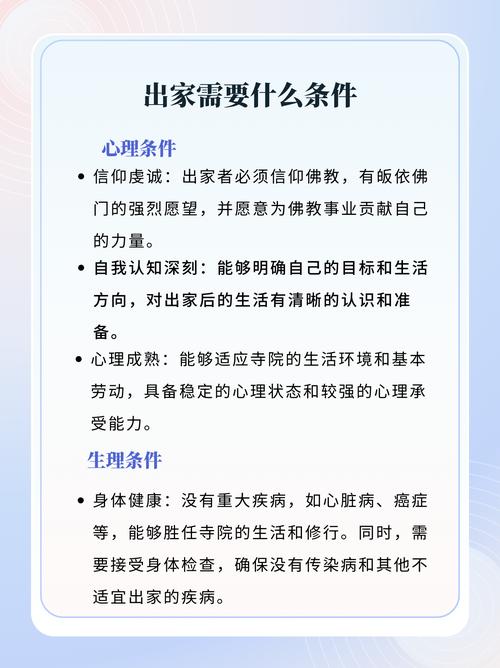 出家需要什么条件

心理条件

• 信仰虔诚：出家者必须信仰佛教，有皈依佛门的强烈愿望，并愿意为佛教事业贡献自己的力量。

• 自我认知深刻：能够明确自己的目标和生活方向，对出家后的生活有清晰的认识和准备。

• 心理成熟：能够适应寺院的生活环境和基本劳动，具备稳定的心理状态和较强的心理承受能力。

生理条件

• 身体健康：没有重大疾病，如心脏病、癌症等，能够胜任寺院的生活和修行。同时，需要接受身体检查，确保没有传染病和其他不适宜出家的疾病。